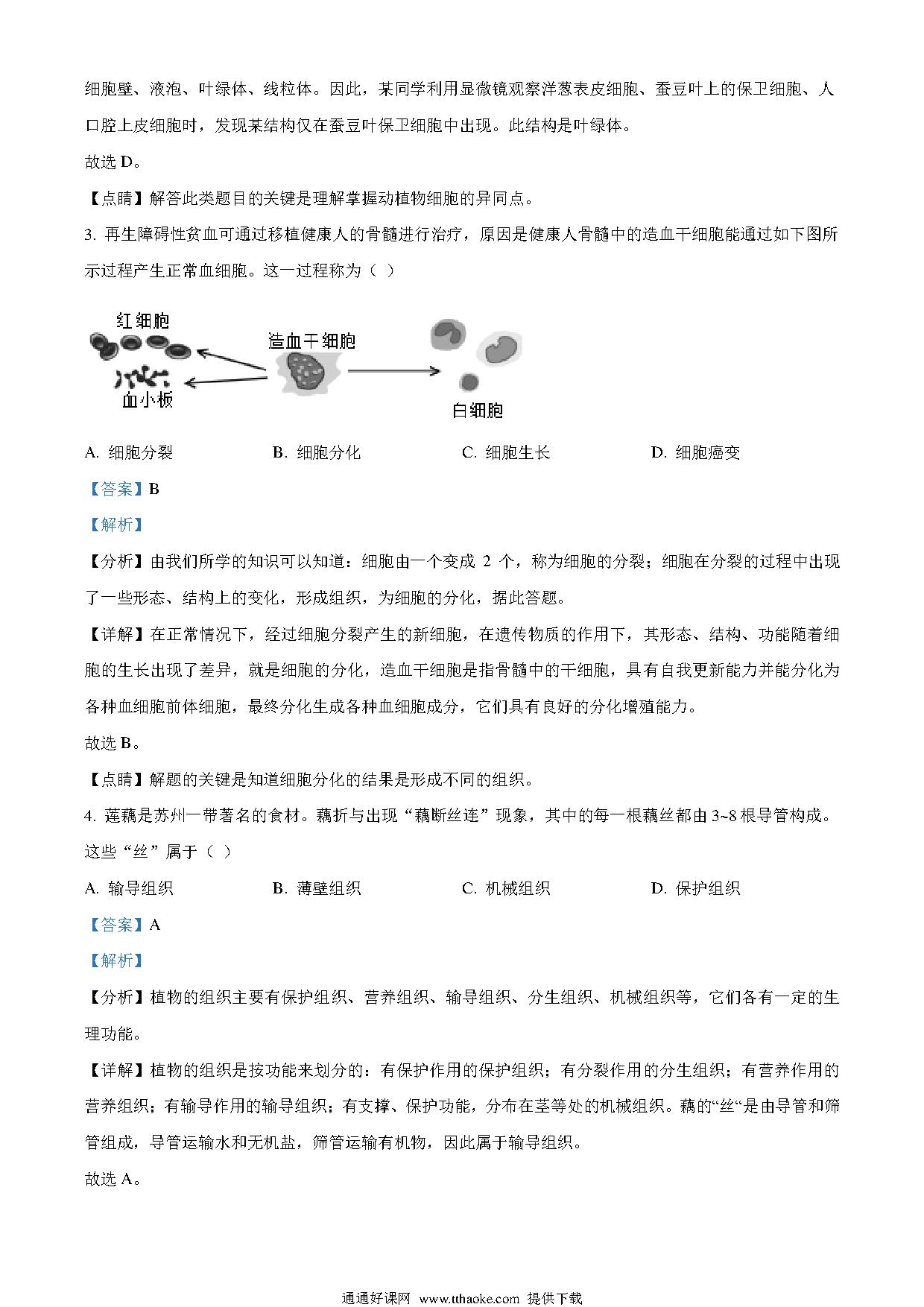 细胞壁、液泡、叶绿体、线粒体。因此，某同学利用显微镜观察洋葱表皮细胞、蚕豆叶上的保卫细胞、人口腔上皮细胞时，发现某结构仅在蚕豆叶保卫细胞中出现。此结构是叶绿体。

故选 D。

【点睛】解答此类题目的关键是理解掌握动植物细胞的异同点。

3. 再生障碍性贫血可通过移植健康人的骨髓进行治疗，原因是健康人骨髓中的造血干细胞能通过如下图所示过程产生正常血细胞。这一过程称为（ ）

红细胞
造血干细胞
血小板
白细胞

A. 细胞分裂　　B. 细胞分化　　C. 细胞生长　　D. 细胞癌变

【答案】B

【解析】

【分析】由我们所学的知识可以知道：细胞由一个变成 2 个，称为细胞的分裂；细胞在分裂的过程中出现了一些形态、结构上的变化，形成组织，为细胞的分化，据此答题。

【详解】在正常情况下，经过细胞分裂产生的新细胞，在遗传物质的作用下，其形态、结构、功能随着细胞的生长出现了差异，就是细胞的分化，造血干细胞是指骨髓中的干细胞，具有自我更新能力并能分化为各种血细胞前体细胞，最终分化生成各种血细胞成分，它们具有良好的分化增殖能力。

故选 B。

【点睛】解题的关键是知道细胞分化的结果是形成不同的组织。

4. 莲藕是苏州一带著名的食材。藕折与出现“藕断丝连”现象，其中的每一根藕丝都由 3~8 根导管构成。这些“丝”属于（ ）

A. 输导组织　　B. 薄壁组织　　C. 机械组织　　D. 保护组织

【答案】A

【解析】

【分析】植物的组织主要有保护组织、营养组织、输导组织、分生组织、机械组织等，它们各有一定的生理功能。

【详解】植物的组织是按功能来划分的：有保护作用的保护组织；有分裂作用的分生组织；有营养作用的营养组织；有输导作用的输导组织；有支撑、保护功能，分布在茎等处的机械组织。藕的“丝“是由导管和筛管组成，导管运输水和无机盐，筛管运输有机物，因此属于输导组织。

故选 A。

通通好课网 www.tthaoke.com 提供下载